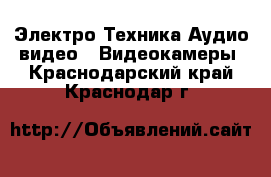 Электро Техника Аудио видео Видеокамеры Краснодарский край Краснодар г

http://Объявлений.сайт